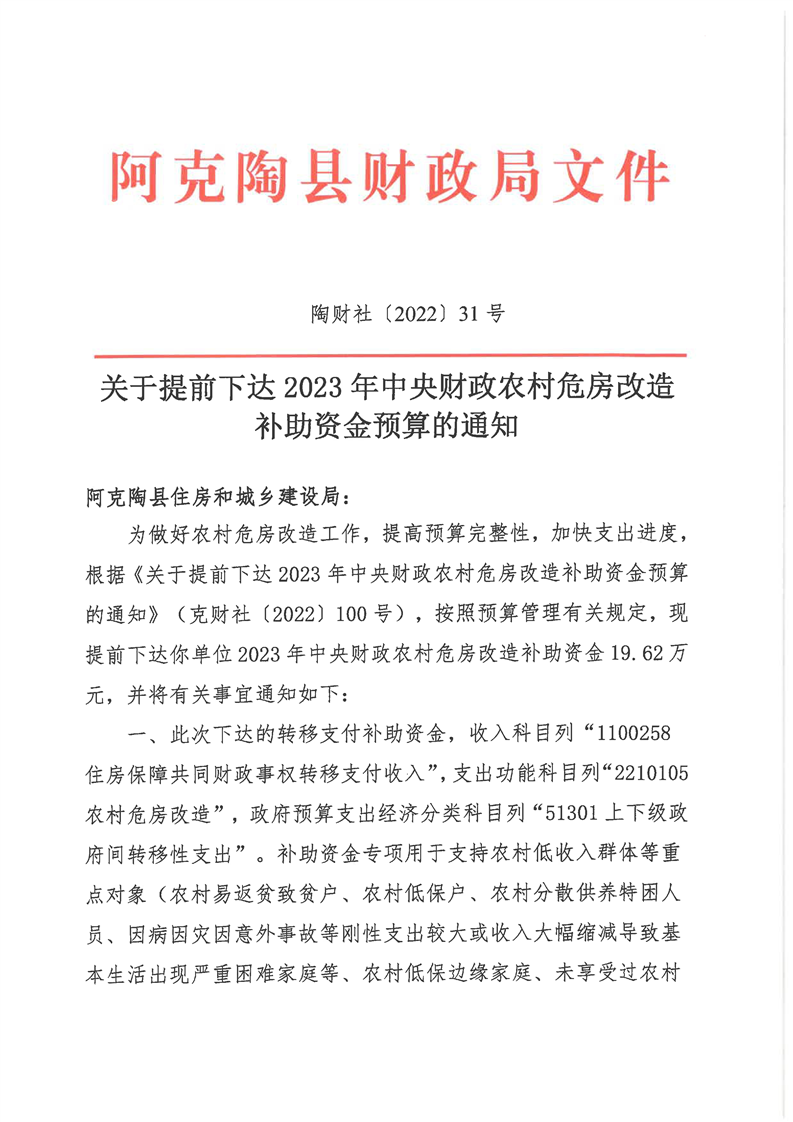 阿克陶县财政局文件

陶财社〔2022〕31号

关于提前下达2023年中央财政农村危房改造补助资金预算的通知

阿克陶县住房和城乡建设局：

为做好农村危房改造工作，提高预算完整性，加快支出进度，根据《关于提前下达2023年中央财政农村危房改造补助资金预算的通知》（克财社〔2022〕100号），按照预算管理有关规定，现提前下达你单位2023年中央财政农村危房改造补助资金19.62万元，并将有关事宜通知如下：

一、此次下达的转移支付补助资金，收入科目列“1100258住房保障共同财政事权转移支付收入”，支出功能科目列“2210105农村危房改造”，政府预算支出经济分类科目列“51301上下级政府间转移性支出”。补助资金专项用于支持农村低收入群体等重点对象（农村易返贫致贫户、农村低保户、农村分散供养特困人员、因病因灾因意外事故等刚性支出较大或收入大幅缩减导致基本生活出现严重困难家庭等、农村低保边缘家庭、未享受过农村